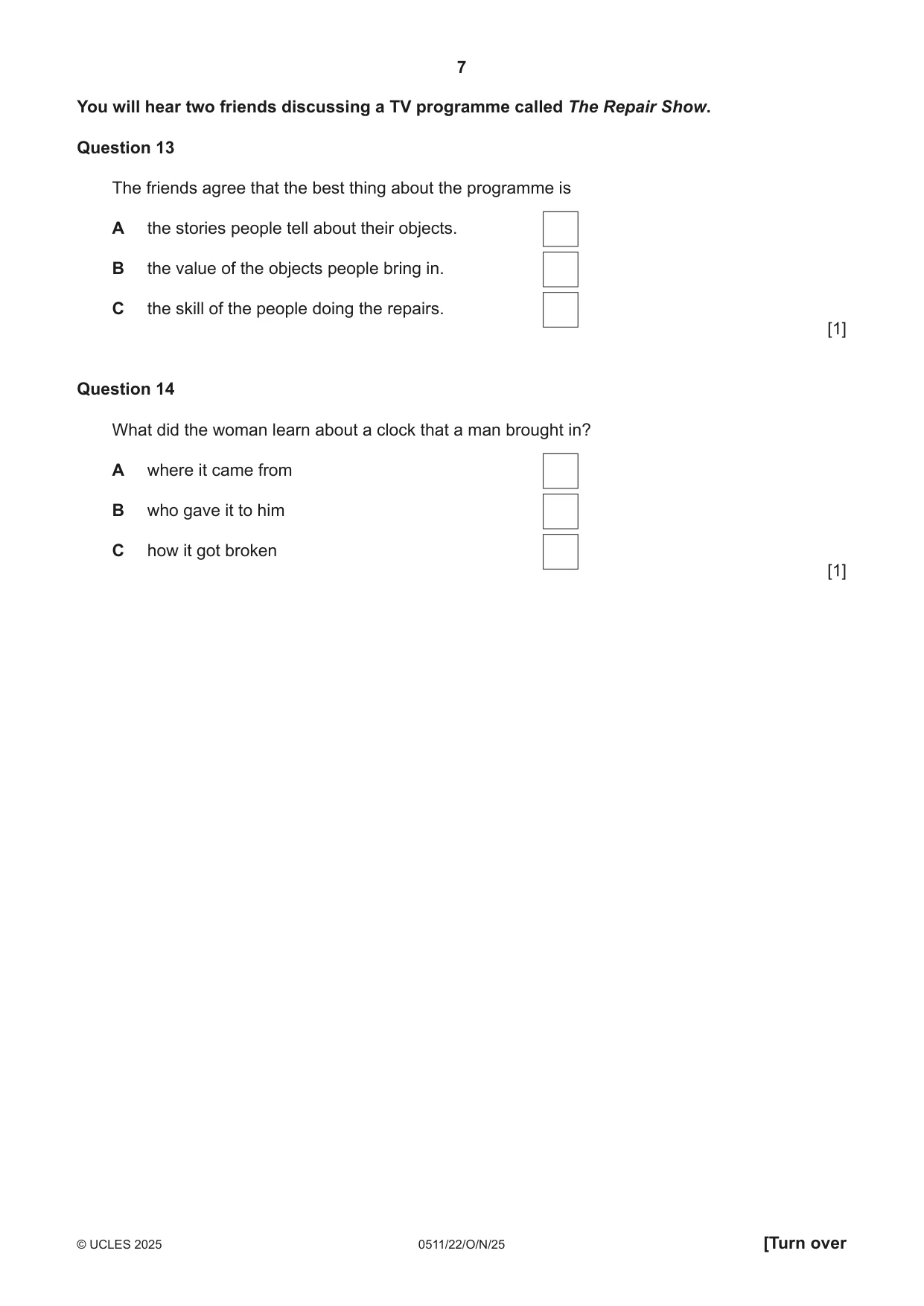 7

You will hear two friends discussing a TV programme called The Repair Show.

Question 13

The friends agree that the best thing about the programme is

A the stories people tell about their objects. ☐

B the value of the objects people bring in. ☐

C the skill of the people doing the repairs. ☐

[1]

Question 14

What did the woman learn about a clock that a man brought in?

A where it came from ☐

B who gave it to him ☐

C how it got broken ☐

[1]

© UCLES 2025 0511/22/O/N/25 [Turn over